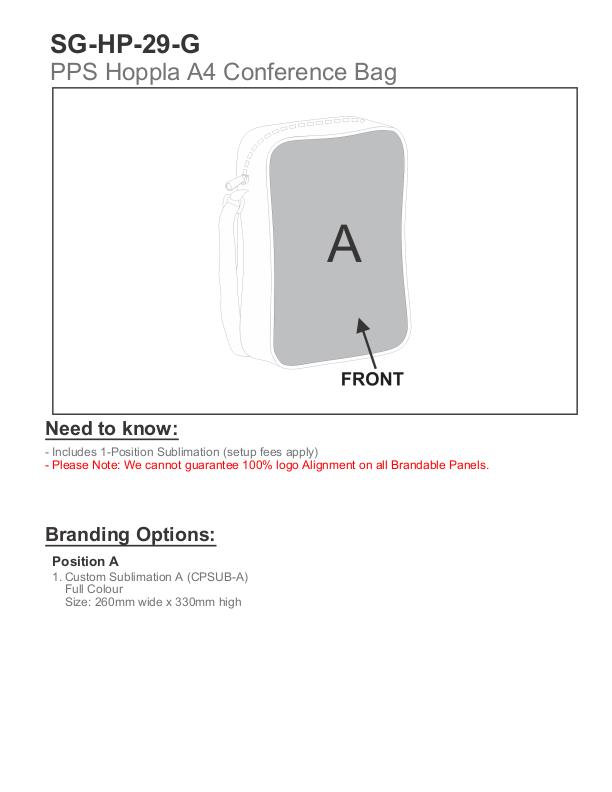 SG-HP-29-G
PPS Hoppla A4 Conference Bag

A

FRONT

Need to know:

- Includes 1-Position Sublimation (setup fees apply)
- Please Note: We cannot guarantee 100% logo Alignment on all Brandable Panels.

Branding Options:

Position A
1. Custom Sublimation A (CPSUB-A)
Full Colour
Size: 260mm wide x 330mm high